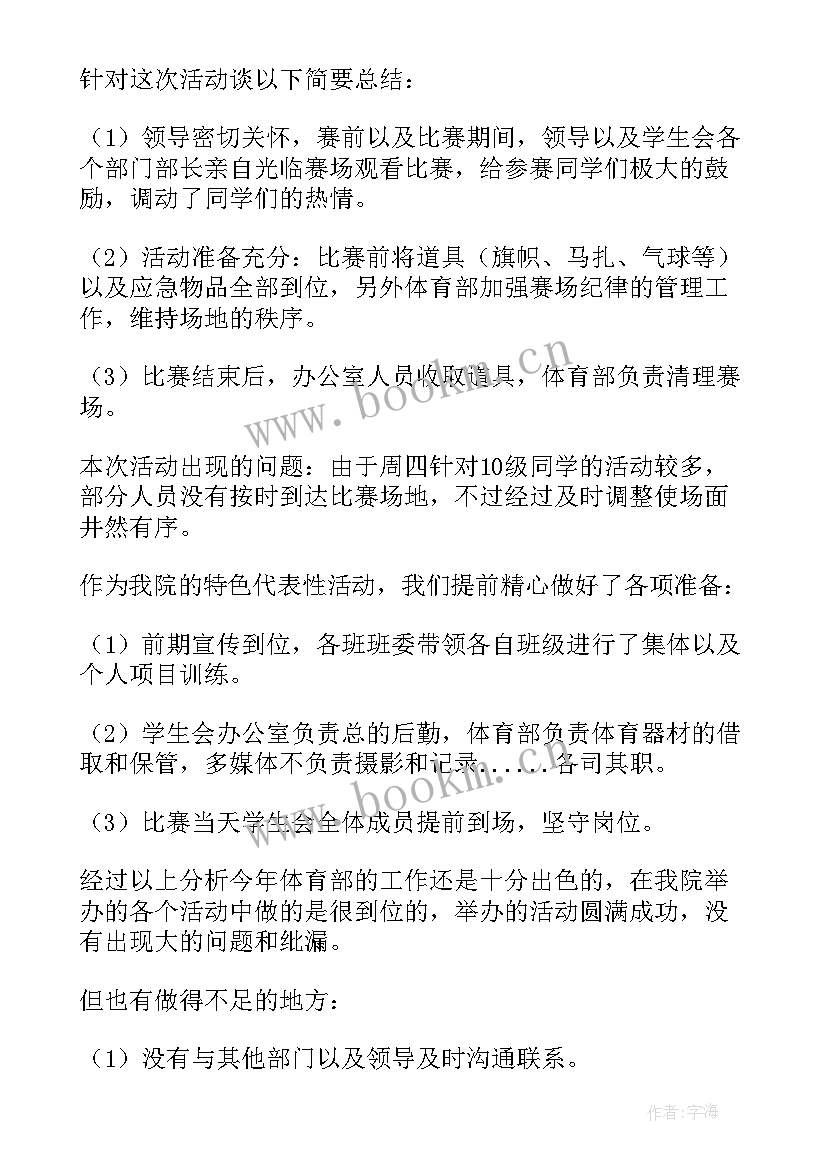 针对这次活动谈以下简要总结：

（1）领导密切关怀，赛前以及比赛期间，领导以及学生会各个部门部长亲自光临赛场观看比赛，给参赛同学们极大的鼓励，调动了同学们的热情。

（2）活动准备充分：比赛前将道具（旗帜、马扎、气球等）以及应急物品全部到位，另外体育部加强赛场纪律的管理工作，维持场地的秩序。

（3）比赛结束后，办公室人员收取道具，体育部负责清理赛场。

本次活动出现的问题：由于周四针对10级同学的活动较多，部分人员没有按时到达比赛场地，不过经过及时调整使场面井然有序。

作为我院的特色代表性活动，我们提前精心做好了各项准备：

（1）前期宣传到位，各班班委带领各自班级进行了集体以及个人项目训练。

（2）学生会办公室负责总的后勤，体育部负责体育器材的借取和保管，多媒体不负责摄影和记录......各司其职。

（3）比赛当天学生会全体成员提前到场，坚守岗位。

经过以上分析今年体育部的工作还是十分出色的，在我院举办的各个活动中做的是很到位的，举办的活动圆满成功，没有出现大的问题和纰漏。

但也有做得不足的地方：

（1）没有与其他部门以及领导及时沟通联系。

www.bookm.cn

www.bookm.cn

作者：宇海